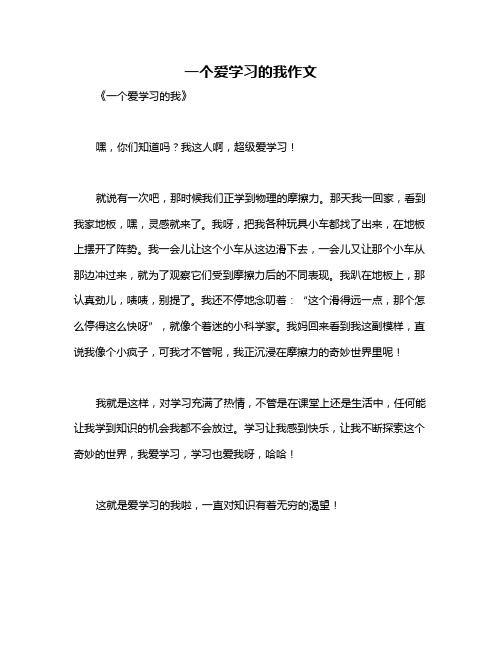 一个爱学习的我作文

《一个爱学习的我》

嘿，你们知道吗？我这人啊，超级爱学习！

就说有一次吧，那时候我们正学到物理的摩擦力。那天我一回家，看到我家地板，嘿，灵感就来了。我呀，把我各种玩具小车都找了出来，在地板上摆开了阵势。我一会儿让这个小车从这边滑下去，一会儿又让那个小车从那边冲过来，就为了观察它们受到摩擦力后的不同表现。我趴在地板上，那认真劲儿，啧啧，别提了。我还不停地念叨着：“这个滑得远一点，那个怎么停得这么快呀”，就像个着迷的小科学家。我妈回来看到我这副模样，直说我像个小疯子，可我才不管呢，我正沉浸在摩擦力的奇妙世界里呢！

我就是这样，对学习充满了热情，不管是在课堂上还是生活中，任何能让我学到知识的机会我都不会放过。学习让我感到快乐，让我不断探索这个奇妙的世界，我爱学习，学习也爱我呀，哈哈！

这就是爱学习的我啦，一直对知识有着无穷的渴望！